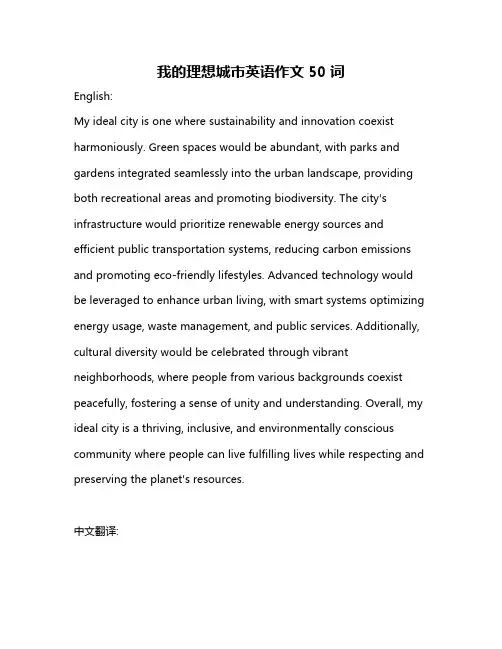 我的理想城市英语作文 50 词

English:

My ideal city is one where sustainability and innovation coexist harmoniously. Green spaces would be abundant, with parks and gardens integrated seamlessly into the urban landscape, providing both recreational areas and promoting biodiversity. The city's infrastructure would prioritize renewable energy sources and efficient public transportation systems, reducing carbon emissions and promoting eco-friendly lifestyles. Advanced technology would be leveraged to enhance urban living, with smart systems optimizing energy usage, waste management, and public services. Additionally, cultural diversity would be celebrated through vibrant neighborhoods, where people from various backgrounds coexist peacefully, fostering a sense of unity and understanding. Overall, my ideal city is a thriving, inclusive, and environmentally conscious community where people can live fulfilling lives while respecting and preserving the planet's resources.

中文翻译: